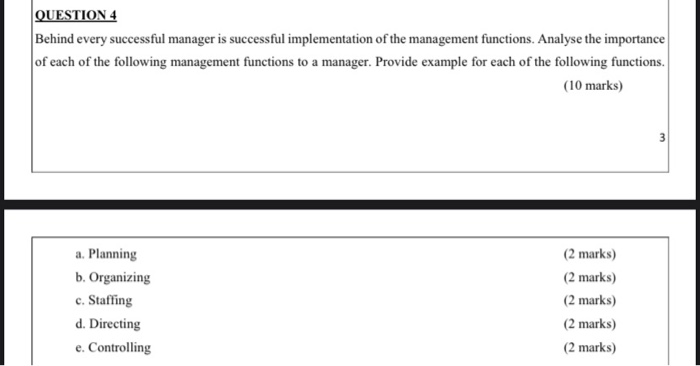 QUESTION 4

Behind every successful manager is successful implementation of the management functions. Analyse the importance of each of the following management functions to a manager. Provide example for each of the following functions.

(10 marks)

3

a. Planning (2 marks)
b. Organizing (2 marks)
c. Staffing (2 marks)
d. Directing (2 marks)
e. Controlling (2 marks)